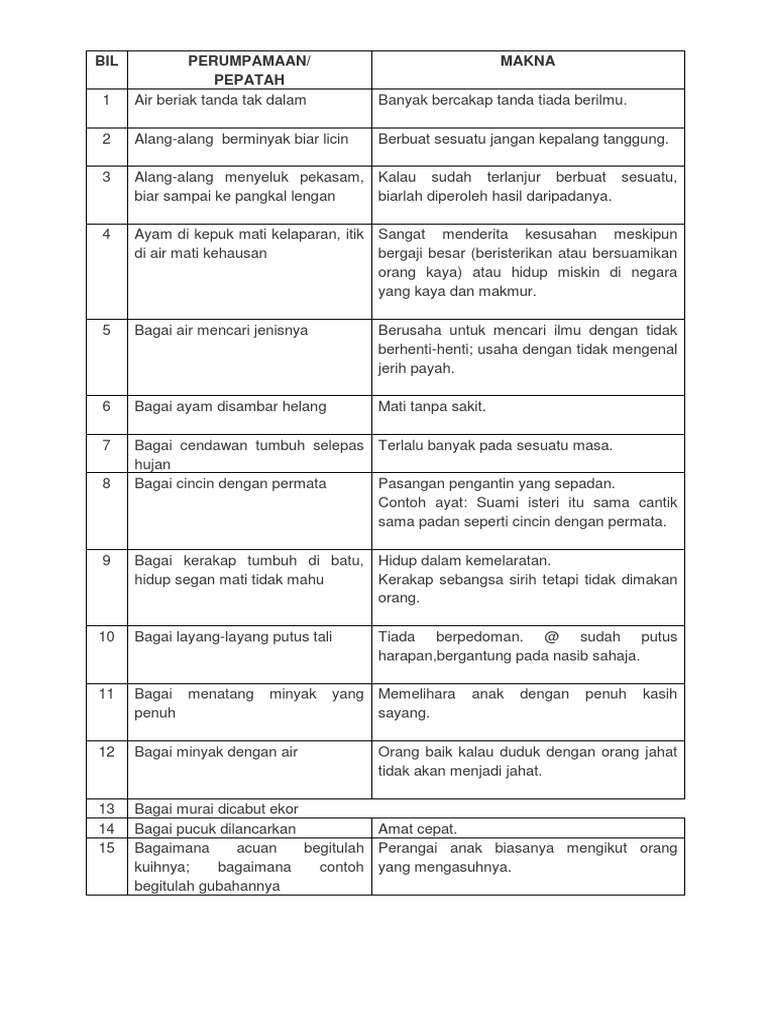 | BIL | PERUMPAMAAN/ PEPATAH | MAKNA |
|---|---|---|
| 1 | Air beriak tanda tak dalam | Banyak bercakap tanda tiada berilmu. |
| 2 | Alang-alang berminyak biar licin | Berbuat sesuatu jangan kepalang tanggung. |
| 3 | Alang-alang menyeluk pekasam, biar sampai ke pangkal lengan | Kalau sudah terlanjur berbuat sesuatu, biarlah diperoleh hasil daripadanya. |
| 4 | Ayam di kepuk mati kelaparan, itik di air mati kehausan | Sangat menderita kesusahan meskipun bergaji besar (beristerikan atau bersuamikan orang kaya) atau hidup miskin di negara yang kaya dan makmur. |
| 5 | Bagai air mencari jenisnya | Berusaha untuk mencari ilmu dengan tidak berhenti-henti; usaha dengan tidak mengenal jerih payah. |
| 6 | Bagai ayam disambar helang | Mati tanpa sakit. |
| 7 | Bagai cendawan tumbuh selepas hujan | Terlalu banyak pada sesuatu masa. |
| 8 | Bagai cincin dengan permata | Pasangan pengantin yang sepadan. Contoh ayat: Suami isteri itu sama cantik sama padan seperti cincin dengan permata. |
| 9 | Bagai kerakap tumbuh di batu, hidup segan mati tidak mahu | Hidup dalam kemelaratan. Kerakap sebangsa sirih tetapi tidak dimakan orang. |
| 10 | Bagai layang-layang putus tali | Tiada berpedoman. @ sudah putus harapan,bergantung pada nasib sahaja. |
| 11 | Bagai menatang minyak yang penuh | Memelihara anak dengan penuh kasih sayang. |
| 12 | Bagai minyak dengan air | Orang baik kalau duduk dengan orang jahat tidak akan menjadi jahat. |
| 13 | Bagai murai dicabut ekor | |
| 14 | Bagai pucuk dilancarkan | Amat cepat. |
| 15 | Bagaimana acuan begitulah kuihnya; bagaimana contoh begitulah gubahannya | Perangai anak biasanya mengikut orang yang mengasuhnya. |